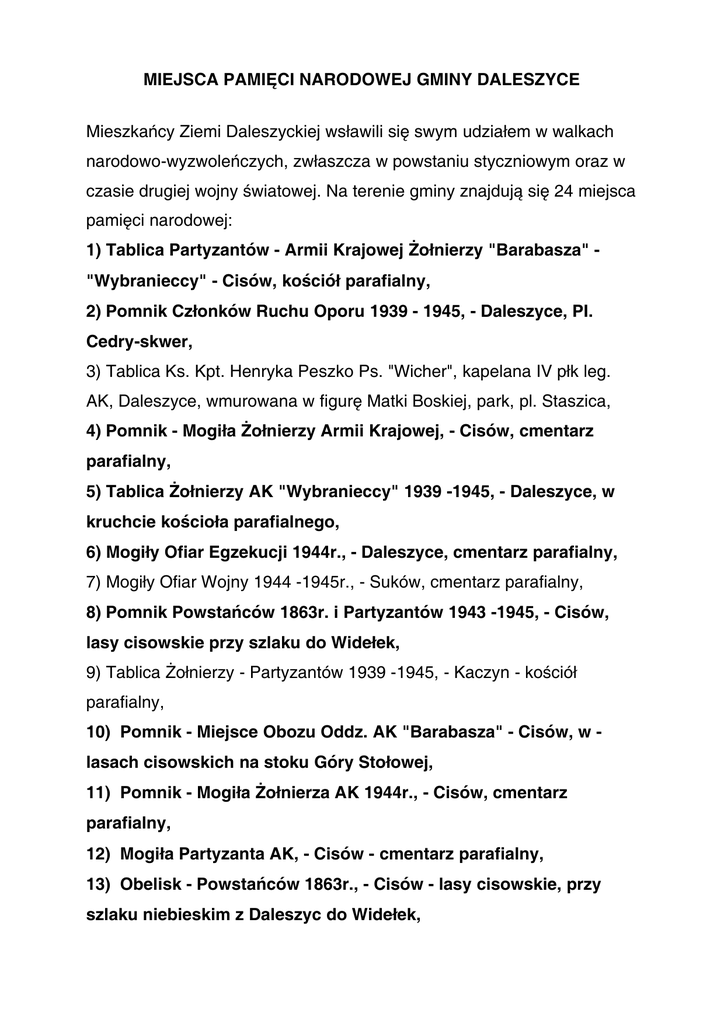 MIEJSCA PAMIĘCI NARODOWEJ GMINY DALESZYCE

Mieszkańcy Ziemi Daleszyckiej wsławili się swym udziałem w walkach narodowo-wyzwoleńczych, zwłaszcza w powstaniu styczniowym oraz w czasie drugiej wojny światowej. Na terenie gminy znajdują się 24 miejsca pamięci narodowej:
1) Tablica Partyzantów - Armii Krajowej Żołnierzy "Barabasza" - "Wybranieccy" - Cisów, kościół parafialny,
2) Pomnik Członków Ruchu Oporu 1939 - 1945, - Daleszyce, Pl. Cedry-skwer,
3) Tablica Ks. Kpt. Henryka Peszko Ps. "Wicher", kapelana IV płk leg. AK, Daleszyce, wmurowana w figurę Matki Boskiej, park, pl. Staszica,
4) Pomnik - Mogiła Żołnierzy Armii Krajowej, - Cisów, cmentarz parafialny,
5) Tablica Żołnierzy AK "Wybranieccy" 1939 -1945, - Daleszyce, w kruchcie kościoła parafialnego,
6) Mogiły Ofiar Egzekucji 1944r., - Daleszyce, cmentarz parafialny,
7) Mogiły Ofiar Wojny 1944 -1945r., - Suków, cmentarz parafialny,
8) Pomnik Powstańców 1863r. i Partyzantów 1943 -1945, - Cisów, lasy cisowskie przy szlaku do Widełek,
9) Tablica Żołnierzy - Partyzantów 1939 -1945, - Kaczyn - kościół parafialny,
10) Pomnik - Miejsce Obozu Oddz. AK "Barabasza" - Cisów, w - lasach cisowskich na stoku Góry Stołowej,
11) Pomnik - Mogiła Żołnierza AK 1944r., - Cisów, cmentarz parafialny,
12) Mogiła Partyzanta AK, - Cisów - cmentarz parafialny,
13) Obelisk - Powstańców 1863r., - Cisów - lasy cisowskie, przy szlaku niebieskim z Daleszyc do Widełek,